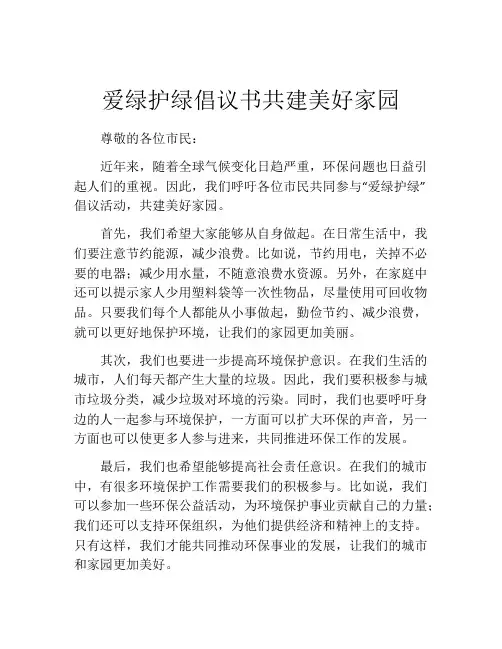 爱绿护绿倡议书共建美好家园

尊敬的各位市民：

近年来，随着全球气候变化日趋严重，环保问题也日益引起人们的重视。因此，我们呼吁各位市民共同参与“爱绿护绿”倡议活动，共建美好家园。

首先，我们希望大家能够从自身做起。在日常生活中，我们要注意节约能源，减少浪费。比如说，节约用电，关掉不必要的电器；减少用水量，不随意浪费水资源。另外，在家庭中还可以提示家人少用塑料袋等一次性物品，尽量使用可回收物品。只要我们每个人都能从小事做起，勤俭节约、减少浪费，就可以更好地保护环境，让我们的家园更加美丽。

其次，我们也要进一步提高环境保护意识。在我们生活的城市，人们每天都产生大量的垃圾。因此，我们要积极参与城市垃圾分类，减少垃圾对环境的污染。同时，我们也要呼吁身边的人一起参与环境保护，一方面可以扩大环保的声音，另一方面也可以使更多人参与进来，共同推进环保工作的发展。

最后，我们也希望能够提高社会责任意识。在我们的城市中，有很多环境保护工作需要我们的积极参与。比如说，我们可以参加一些环保公益活动，为环境保护事业贡献自己的力量；我们还可以支持环保组织，为他们提供经济和精神上的支持。只有这样，我们才能共同推动环保事业的发展，让我们的城市和家园更加美好。